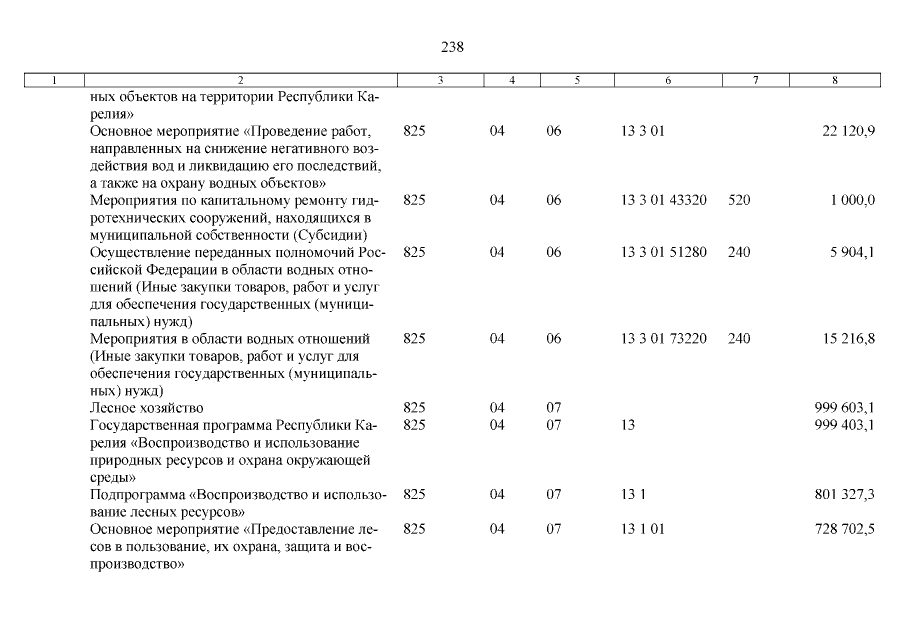 238

| 1 | 2 | 3 | 4 | 5 | 6 | 7 | 8 |
|---|---|---|---|---|---|---|---|
| | ных объектов на территории Республики Карелия» | | | | | | |
| | Основное мероприятие «Проведение работ, направленных на снижение негативного воздействия вод и ликвидацию его последствий, а также на охрану водных объектов» | 825 | 04 | 06 | 13 3 01 | | 22 120,9 |
| | Мероприятия по капитальному ремонту гидротехнических сооружений, находящихся в муниципальной собственности (Субсидии) | 825 | 04 | 06 | 13 3 01 43320 | 520 | 1 000,0 |
| | Осуществление переданных полномочий Российской Федерации в области водных отношений (Иные закупки товаров, работ и услуг для обеспечения государственных (муниципальных) нужд) | 825 | 04 | 06 | 13 3 01 51280 | 240 | 5 904,1 |
| | Мероприятия в области водных отношений (Иные закупки товаров, работ и услуг для обеспечения государственных (муниципальных) нужд) | 825 | 04 | 06 | 13 3 01 73220 | 240 | 15 216,8 |
| | Лесное хозяйство | 825 | 04 | 07 | | | 999 603,1 |
| | Государственная программа Республики Карелия «Воспроизводство и использование природных ресурсов и охрана окружающей среды» | 825 | 04 | 07 | 13 | | 999 403,1 |
| | Подпрограмма «Воспроизводство и использование лесных ресурсов» | 825 | 04 | 07 | 13 1 | | 801 327,3 |
| | Основное мероприятие «Предоставление лесов в пользование, их охрана, защита и воспроизводство» | 825 | 04 | 07 | 13 1 01 | | 728 702,5 |